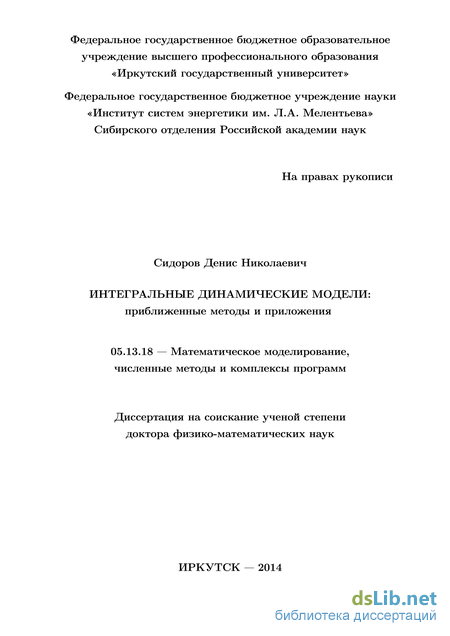 Федеральное государственное бюджетное образовательное учреждение высшего профессионального образования «Иркутский государственный университет»

Федеральное государственное бюджетное учреждение науки «Институт систем энергетики им. Л.А. Мелентьева» Сибирского отделения Российской академии наук

На правах рукописи

Сидоров Денис Николаевич

ИНТЕГРАЛЬНЫЕ ДИНАМИЧЕСКИЕ МОДЕЛИ: приближенные методы и приложения

05.13.18 — Математическое моделирование, численные методы и комплексы программ

Диссертация на соискание ученой степени доктора физико-математических наук

ИРКУТСК — 2014

dsLib.net
библиотека диссертаций